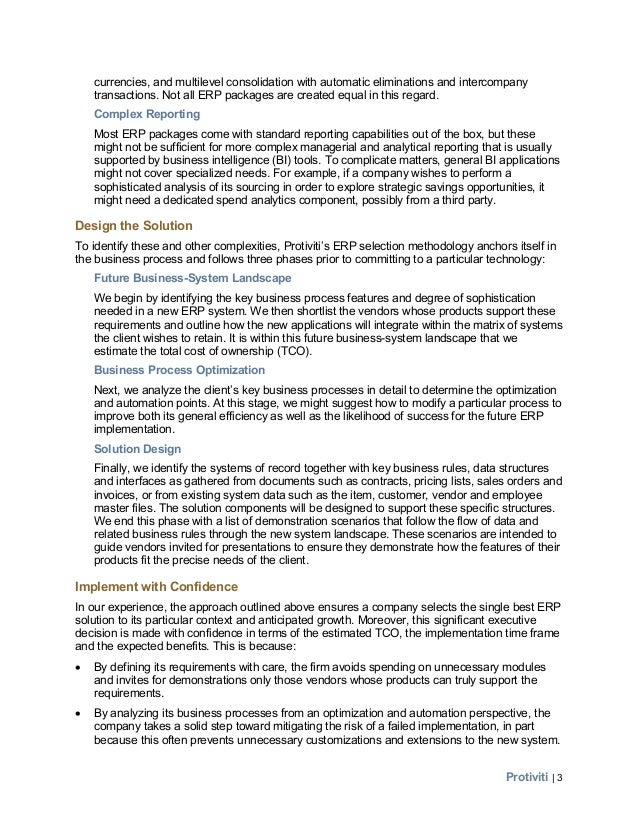 currencies, and multilevel consolidation with automatic eliminations and intercompany transactions. Not all ERP packages are created equal in this regard.

Complex Reporting

Most ERP packages come with standard reporting capabilities out of the box, but these might not be sufficient for more complex managerial and analytical reporting that is usually supported by business intelligence (BI) tools. To complicate matters, general BI applications might not cover specialized needs. For example, if a company wishes to perform a sophisticated analysis of its sourcing in order to explore strategic savings opportunities, it might need a dedicated spend analytics component, possibly from a third party.

Design the Solution

To identify these and other complexities, Protiviti's ERP selection methodology anchors itself in the business process and follows three phases prior to committing to a particular technology:

Future Business-System Landscape

We begin by identifying the key business process features and degree of sophistication needed in a new ERP system. We then shortlist the vendors whose products support these requirements and outline how the new applications will integrate within the matrix of systems the client wishes to retain. It is within this future business-system landscape that we estimate the total cost of ownership (TCO).

Business Process Optimization

Next, we analyze the client's key business processes in detail to determine the optimization and automation points. At this stage, we might suggest how to modify a particular process to improve both its general efficiency as well as the likelihood of success for the future ERP implementation.

Solution Design

Finally, we identify the systems of record together with key business rules, data structures and interfaces as gathered from documents such as contracts, pricing lists, sales orders and invoices, or from existing system data such as the item, customer, vendor and employee master files. The solution components will be designed to support these specific structures. We end this phase with a list of demonstration scenarios that follow the flow of data and related business rules through the new system landscape. These scenarios are intended to guide vendors invited for presentations to ensure they demonstrate how the features of their products fit the precise needs of the client.

Implement with Confidence

In our experience, the approach outlined above ensures a company selects the single best ERP solution to its particular context and anticipated growth. Moreover, this significant executive decision is made with confidence in terms of the estimated TCO, the implementation time frame and the expected benefits. This is because:

• By defining its requirements with care, the firm avoids spending on unnecessary modules and invites for demonstrations only those vendors whose products can truly support the requirements.

• By analyzing its business processes from an optimization and automation perspective, the company takes a solid step toward mitigating the risk of a failed implementation, in part because this often prevents unnecessary customizations and extensions to the new system.

Protiviti | 3